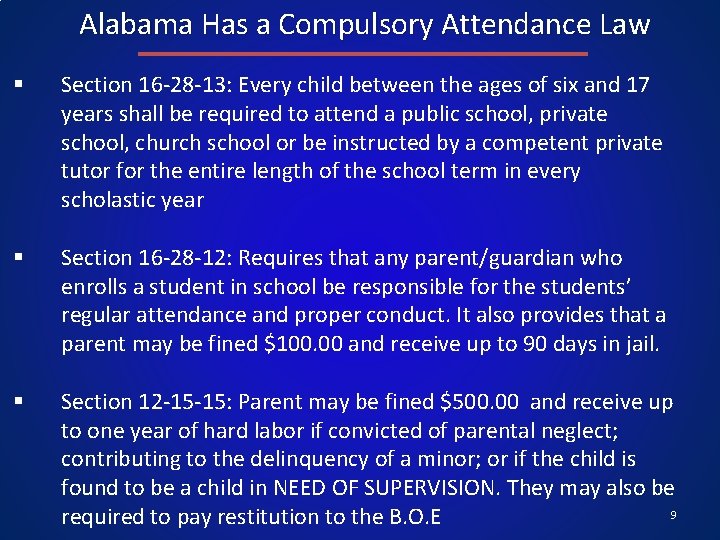 Alabama Has a Compulsory Attendance Law

▪ Section 16-28-13: Every child between the ages of six and 17 years shall be required to attend a public school, private school, church school or be instructed by a competent private tutor for the entire length of the school term in every scholastic year

▪ Section 16-28-12: Requires that any parent/guardian who enrolls a student in school be responsible for the students' regular attendance and proper conduct. It also provides that a parent may be fined \$100.00 and receive up to 90 days in jail.

▪ Section 12-15-15: Parent may be fined \$500.00 and receive up to one year of hard labor if convicted of parental neglect; contributing to the delinquency of a minor; or if the child is found to be a child in NEED OF SUPERVISION. They may also be required to pay restitution to the B.O.E

9